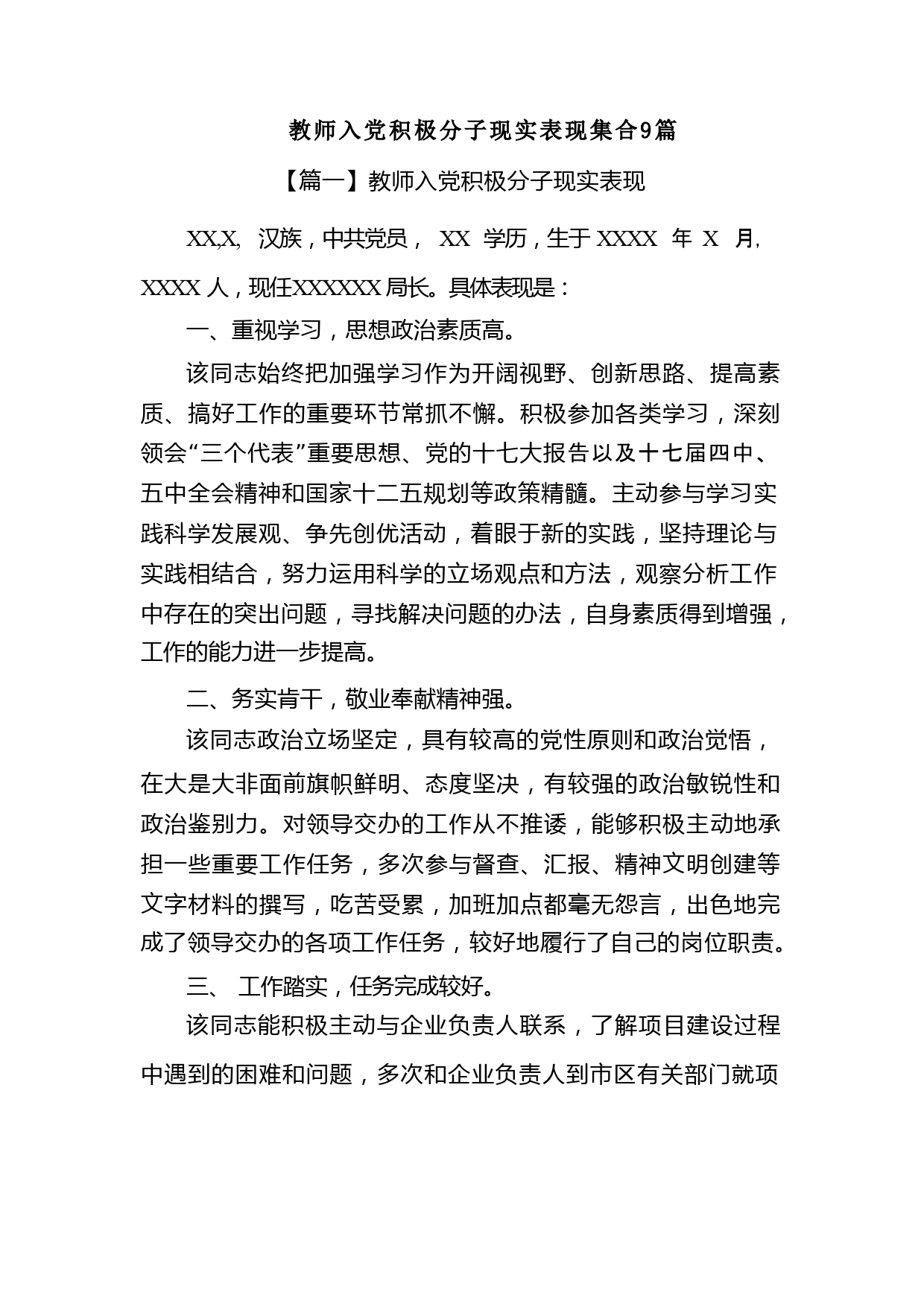 教师入党积极分子现实表现集合9篇

【篇一】教师入党积极分子现实表现

XX,X, 汉族，中共党员， XX 学历，生于 XXXX 年 X 月, XXXX 人，现任XXXXXX 局长。具体表现是：

一、重视学习，思想政治素质高。

该同志始终把加强学习作为开阔视野、创新思路、提高素质、搞好工作的重要环节常抓不懈。积极参加各类学习，深刻领会“三个代表”重要思想、党的十七大报告以及十七届四中、五中全会精神和国家十二五规划等政策精髓。主动参与学习实践科学发展观、争先创优活动，着眼于新的实践，坚持理论与实践相结合，努力运用科学的立场观点和方法，观察分析工作中存在的突出问题，寻找解决问题的办法，自身素质得到增强，工作的能力进一步提高。

二、务实肯干，敬业奉献精神强。

该同志政治立场坚定，具有较高的党性原则和政治觉悟，在大是大非面前旗帜鲜明、态度坚决，有较强的政治敏锐性和政治鉴别力。对领导交办的工作从不推诿，能够积极主动地承担一些重要工作任务，多次参与督查、汇报、精神文明创建等文字材料的撰写，吃苦受累，加班加点都毫无怨言，出色地完成了领导交办的各项工作任务，较好地履行了自己的岗位职责。

三、 工作踏实，任务完成较好。

该同志能积极主动与企业负责人联系，了解项目建设过程中遇到的困难和问题，多次和企业负责人到市区有关部门就项